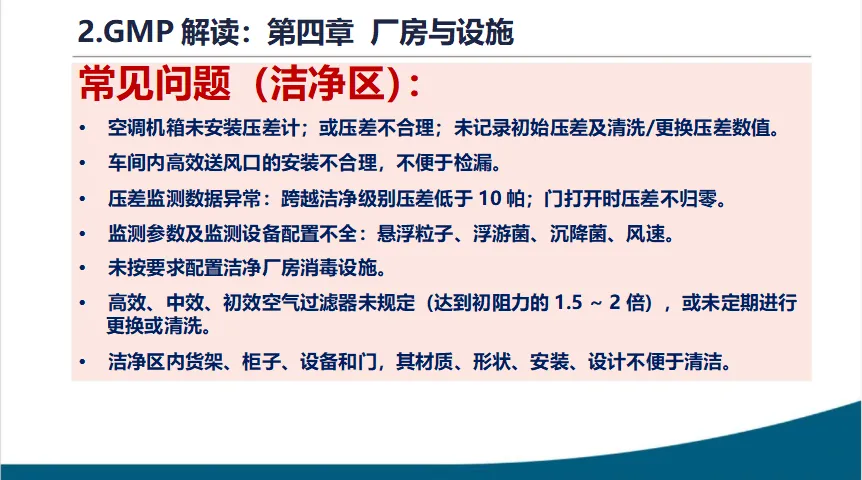 2.GMP解读：第四章 厂房与设施

常见问题（洁净区）：

• 空调机箱未安装压差计；或压差不合理；未记录初始压差及清洗/更换压差数值。

• 车间内高效送风口的安装不合理，不便于检漏。

• 压差监测数据异常：跨越洁净级别压差低于10帕；门打开时压差不归零。

• 监测参数及监测设备配置不全：悬浮粒子、浮游菌、沉降菌、风速。

• 未按要求配置洁净厂房消毒设施。

• 高效、中效、初效空气过滤器未规定（达到初阻力的1.5～2倍），或未定期进行更换或清洗。

• 洁净区内货架、柜子、设备和门，其材质、形状、安装、设计不便于清洁。